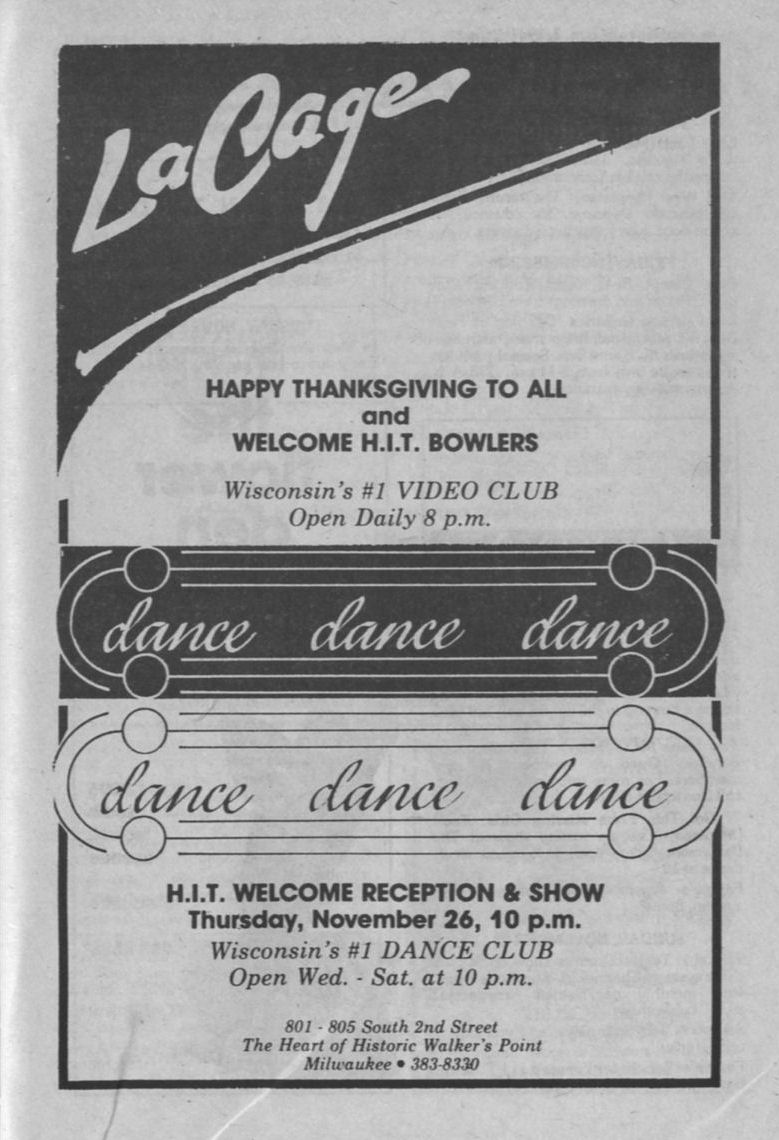 LaCage

HAPPY THANKSGIVING TO ALL
and
WELCOME H.I.T. BOWLERS

Wisconsin's #1 VIDEO CLUB
Open Daily 8 p.m.

dance dance dance

dance dance dance

H.I.T. WELCOME RECEPTION & SHOW
Thursday, November 26, 10 p.m.
Wisconsin's #1 DANCE CLUB
Open Wed. - Sat. at 10 p.m.

801 - 805 South 2nd Street
The Heart of Historic Walker's Point
Milwaukee • 383-8330